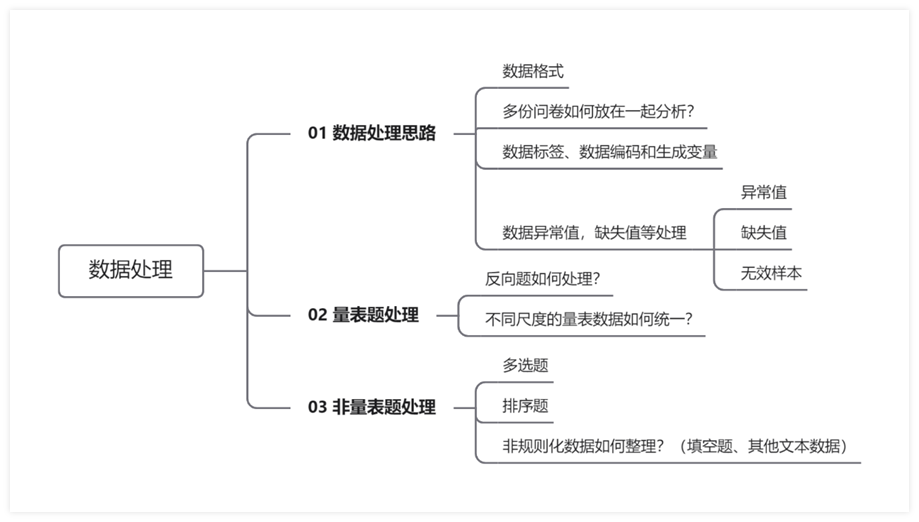 数据处理

01 数据处理思路

数据格式

多份问卷如何放在一起分析?

数据标签、数据编码和生成变量

数据异常值，缺失值等处理

异常值

缺失值

无效样本

02 量表题处理

反向题如何处理?

不同尺度的量表数据如何统一?

03 非量表题处理

多选题

排序题

非规则化数据如何整理? （填空题、其他文本数据）